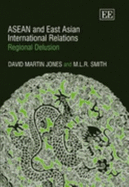 EE

ASEAN and East Asian International Relations

Regional Delusion

DAVID MARTIN JONES and M.L.R. SMITH